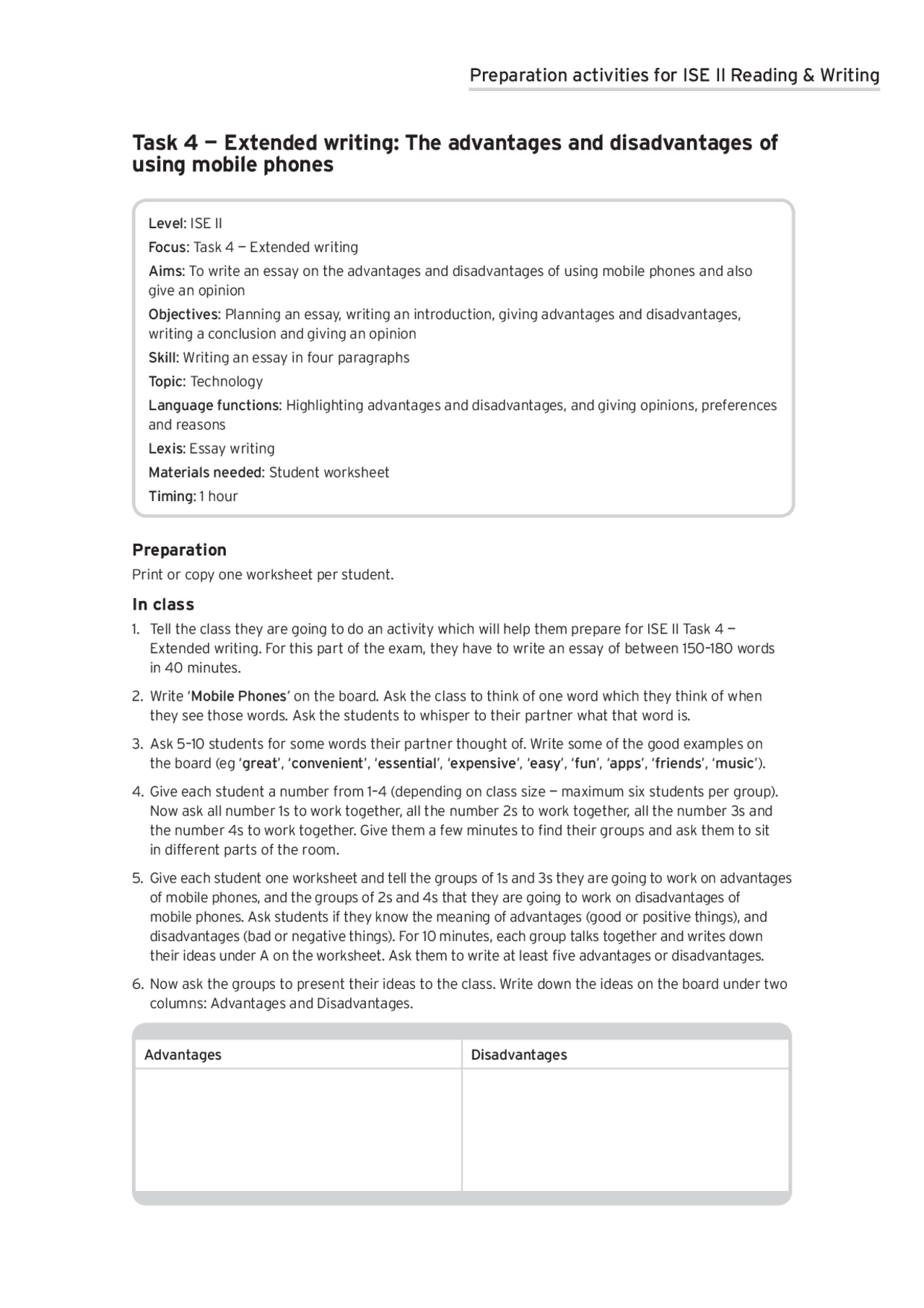 Preparation activities for ISE II Reading & Writing

Task 4 — Extended writing: The advantages and disadvantages of using mobile phones

Level: ISE II

Focus: Task 4 — Extended writing

Aims: To write an essay on the advantages and disadvantages of using mobile phones and also give an opinion

Objectives: Planning an essay, writing an introduction, giving advantages and disadvantages, writing a conclusion and giving an opinion

Skill: Writing an essay in four paragraphs

Topic: Technology

Language functions: Highlighting advantages and disadvantages, and giving opinions, preferences and reasons

Lexis: Essay writing

Materials needed: Student worksheet

Timing: 1 hour

Preparation

Print or copy one worksheet per student.

In class

1. Tell the class they are going to do an activity which will help them prepare for ISE II Task 4 — Extended writing. For this part of the exam, they have to write an essay of between 150–180 words in 40 minutes.

2. Write 'Mobile Phones' on the board. Ask the class to think of one word which they think of when they see those words. Ask the students to whisper to their partner what that word is.

3. Ask 5–10 students for some words their partner thought of. Write some of the good examples on the board (eg 'great', 'convenient', 'essential', 'expensive', 'easy', 'fun', 'apps', 'friends', 'music').

4. Give each student a number from 1–4 (depending on class size — maximum six students per group). Now ask all number 1s to work together, all the number 2s to work together, all the number 3s and the number 4s to work together. Give them a few minutes to find their groups and ask them to sit in different parts of the room.

5. Give each student one worksheet and tell the groups of 1s and 3s they are going to work on advantages of mobile phones, and the groups of 2s and 4s that they are going to work on disadvantages of mobile phones. Ask students if they know the meaning of advantages (good or positive things), and disadvantages (bad or negative things). For 10 minutes, each group talks together and writes down their ideas under A on the worksheet. Ask them to write at least five advantages or disadvantages.

6. Now ask the groups to present their ideas to the class. Write down the ideas on the board under two columns: Advantages and Disadvantages.

| Advantages | Disadvantages |
|---|---|
| | |